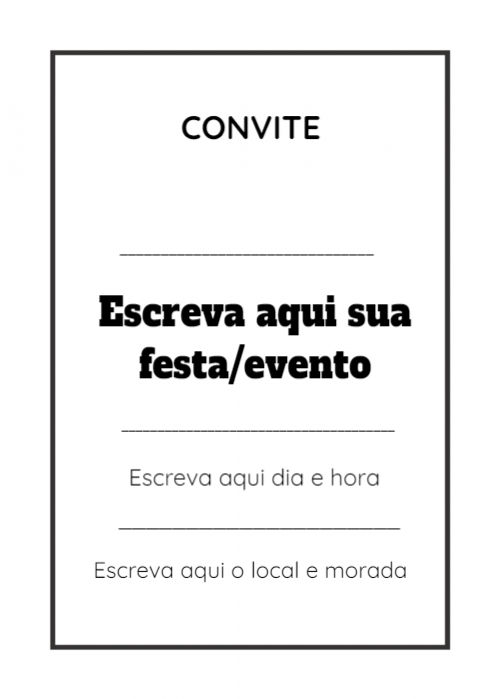 CONVITE

Escreva aqui sua festa/evento

Escreva aqui dia e hora

Escreva aqui o local e morada